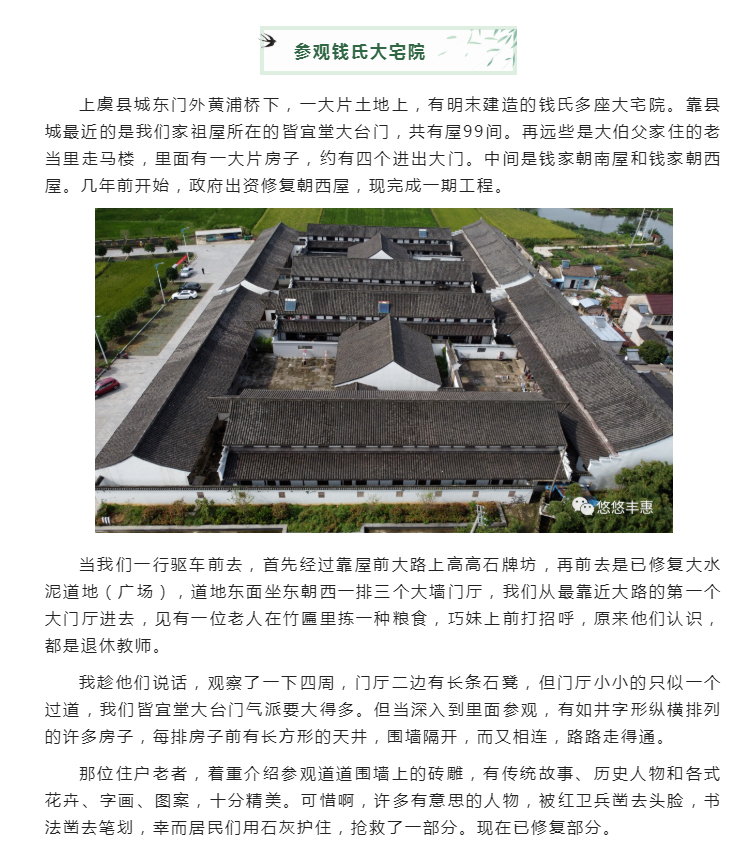 参观钱氏大宅院

上虞县城东门外黄浦桥下，一大片土地上，有明末建造的钱氏多座大宅院。靠县城最近的是我们家祖屋所在的皆宜堂大台门，共有屋99间。再远些是大伯父家住的老当里走马楼，里面有一大片房子，约有四个进出大门。中间是钱家朝南屋和钱家朝西屋。几年前开始，政府出资修复朝西屋，现完成一期工程。

悠悠丰惠

当我们一行驱车前去，首先经过靠屋前大路上高高石牌坊，再前去是已修复大水泥道地（广场），道地东面坐东朝西一排三个大墙门厅，我们从最靠近大路的第一个大门厅进去，见有一位老人在竹匾里拣一种粮食，巧妹上前打招呼，原来他们认识，都是退休教师。

我趁他们说话，观察了一下四周，门厅二边有长条石凳，但门厅小小的只似一个过道，我们皆宜堂大台门气派要大得多。但当深入到里面参观，有如井字形纵横排列的许多房子，每排房子前有长方形的天井，围墙隔开，而又相连，路路走得通。

那位住户老者，着重介绍参观道道围墙上的砖雕，有传统故事、历史人物和各式花卉、字画、图案，十分精美。可惜啊，许多有意思的人物，被红卫兵凿去头脸，书法凿去笔划，幸而居民们用石灰护住，抢救了一部分。现在已修复部分。